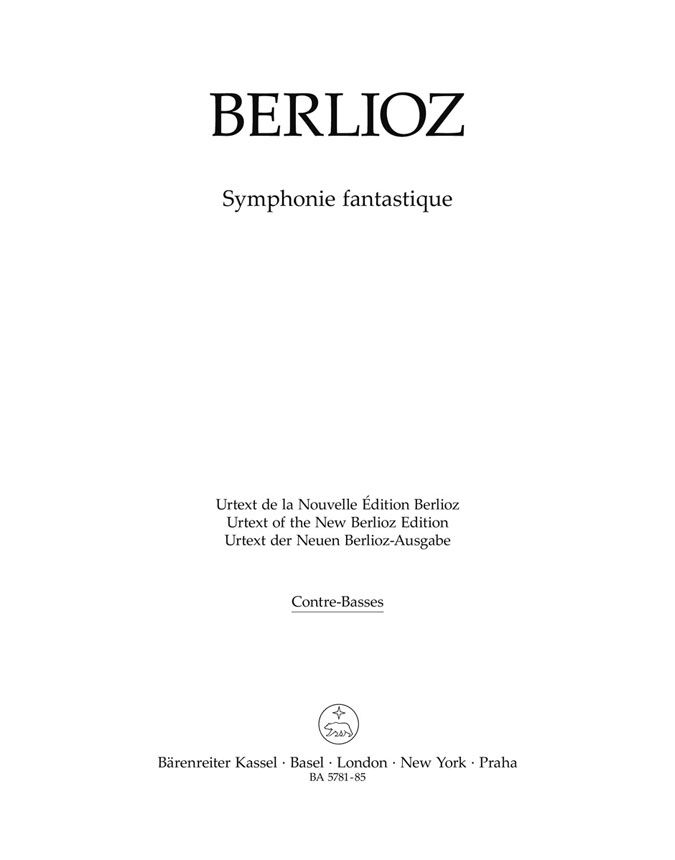 BERLIOZ

Symphonie fantastique

Urtext de la Nouvelle Édition Berlioz
Urtext of the New Berlioz Edition
Urtext der Neuen Berlioz-Ausgabe

Contre-Basses

Bärenreiter Kassel · Basel · London · New York · Praha
BA 5781-85